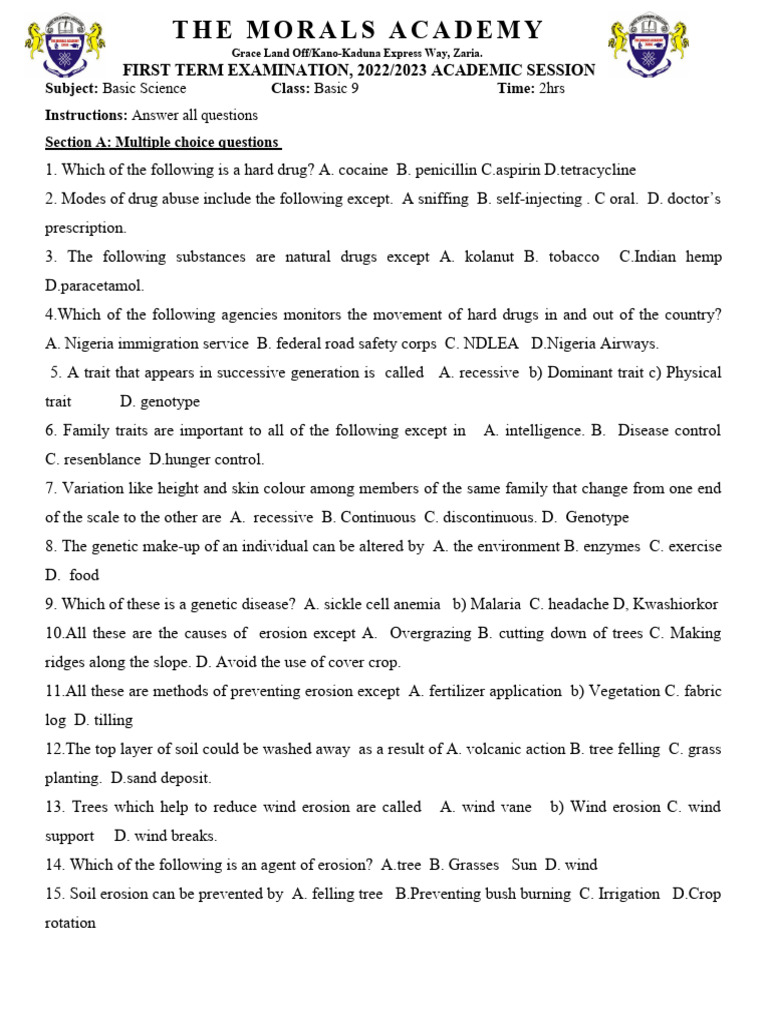 THE MORALS ACADEMY
Grace Land Off/Kano-Kaduna Express Way, Zaria.
FIRST TERM EXAMINATION, 2022/2023 ACADEMIC SESSION

Subject: Basic Science Class: Basic 9 Time: 2hrs

Instructions: Answer all questions

Section A: Multiple choice questions

1. Which of the following is a hard drug? A. cocaine B. penicillin C.aspirin D.tetracycline

2. Modes of drug abuse include the following except. A sniffing B. self-injecting . C oral. D. doctor's prescription.

3. The following substances are natural drugs except A. kolanut B. tobacco C.Indian hemp D.paracetamol.

4.Which of the following agencies monitors the movement of hard drugs in and out of the country? A. Nigeria immigration service B. federal road safety corps C. NDLEA D.Nigeria Airways.

5. A trait that appears in successive generation is called A. recessive b) Dominant trait c) Physical trait D. genotype

6. Family traits are important to all of the following except in A. intelligence. B. Disease control C. resenblance D.hunger control.

7. Variation like height and skin colour among members of the same family that change from one end of the scale to the other are A. recessive B. Continuous C. discontinuous. D. Genotype

8. The genetic make-up of an individual can be altered by A. the environment B. enzymes C. exercise D. food

9. Which of these is a genetic disease? A. sickle cell anemia b) Malaria C. headache D, Kwashiorkor

10.All these are the causes of erosion except A. Overgrazing B. cutting down of trees C. Making ridges along the slope. D. Avoid the use of cover crop.

11.All these are methods of preventing erosion except A. fertilizer application b) Vegetation C. fabric log D. tilling

12.The top layer of soil could be washed away as a result of A. volcanic action B. tree felling C. grass planting. D.sand deposit.

13. Trees which help to reduce wind erosion are called A. wind vane b) Wind erosion C. wind support D. wind breaks.

14. Which of the following is an agent of erosion? A.tree B. Grasses Sun D. wind

15. Soil erosion can be prevented by A. felling tree B.Preventing bush burning C. Irrigation D.Crop rotation